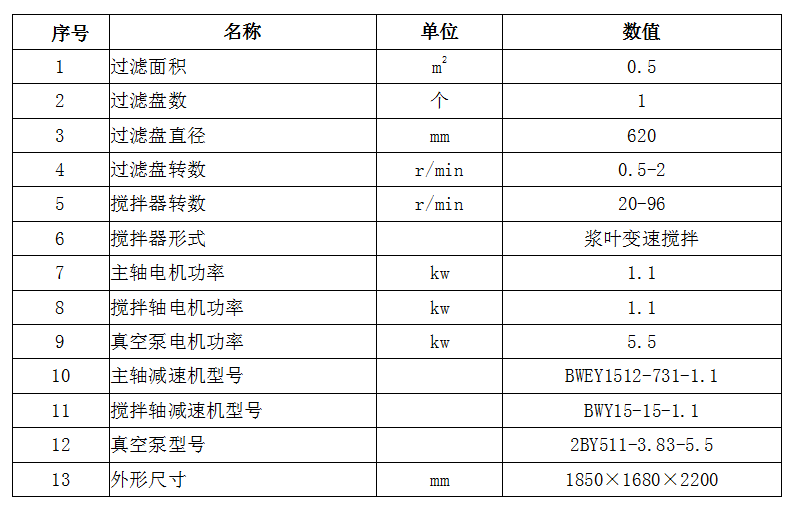 | 序号 | 名称 | 单位 | 数值 |
|---|---|---|---|
| 1 | 过滤面积 | $m^2$ | 0.5 |
| 2 | 过滤盘数 | 个 | 1 |
| 3 | 过滤盘直径 | mm | 620 |
| 4 | 过滤盘转数 | r/min | 0.5-2 |
| 5 | 搅拌器转数 | r/min | 20-96 |
| 6 | 搅拌器形式 | | 浆叶变速搅拌 |
| 7 | 主轴电机功率 | kw | 1.1 |
| 8 | 搅拌轴电机功率 | kw | 1.1 |
| 9 | 真空泵电机功率 | kw | 5.5 |
| 10 | 主轴减速机型号 | | BWEY1512-731-1.1 |
| 11 | 搅拌轴减速机型号 | | BWY15-15-1.1 |
| 12 | 真空泵型号 | | 2BY511-3.83-5.5 |
| 13 | 外形尺寸 | mm | 1850×1680×2200 |